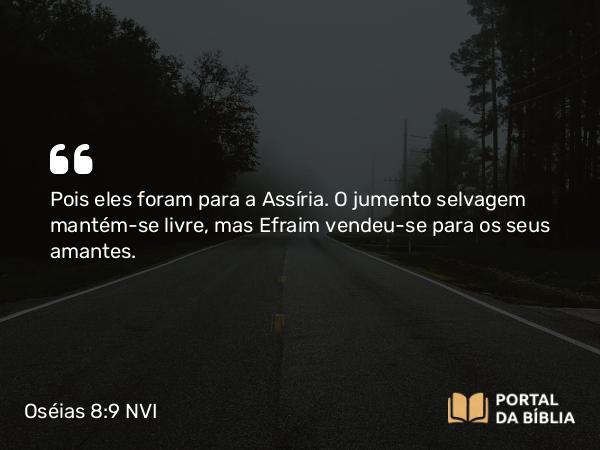 “

Pois eles foram para a Assíria. O jumento selvagem mantém-se livre, mas Efraim vendeu-se para os seus amantes.

Oséias 8:9 NVI

PORTAL
DA BÍBLIA